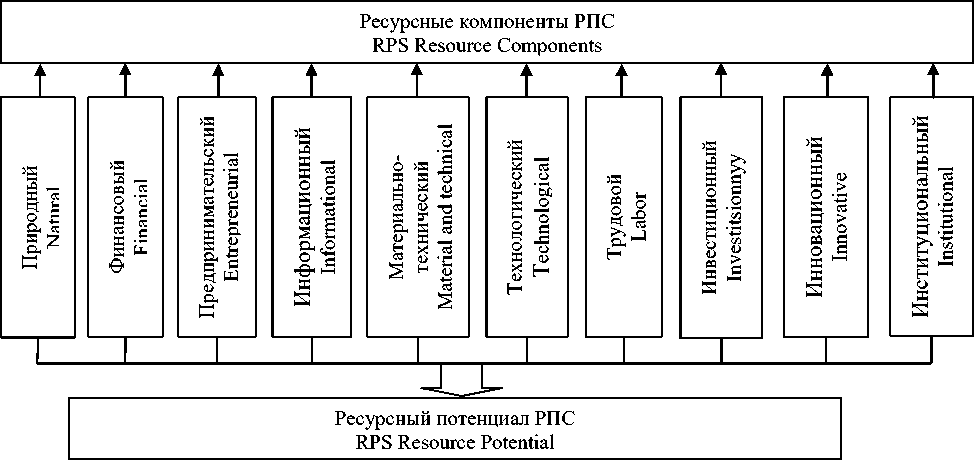 Ресурсные компоненты РПС
RPS Resource Components

Природный
Natural

Финансовый
Financial

Предпринимательский
Entrepreneurial

Информационный
Informational

Материально-технический
Material and technical

Технологический
Technological

Трудовой
Labor

Инвестиционный
Investitsionnyy

Инновационный
Innovative

Институциональный
Institutional

Ресурсный потенциал РПС
RPS Resource Potential